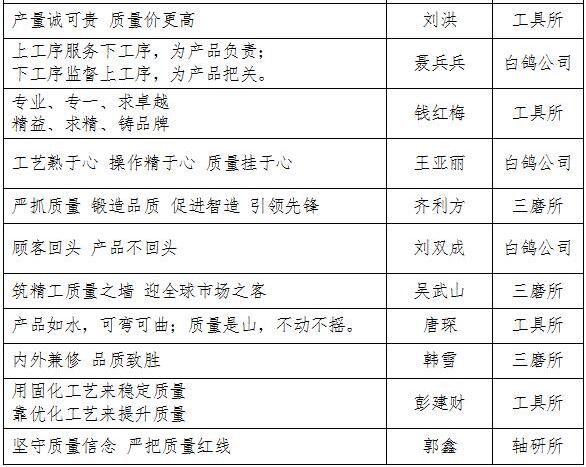 | 产量诚可贵 质量价更高 | 刘洪 | 工具所 |
|---|---|---|
| 上工序服务下工序，为产品负责；下工序监督上工序，为产品把关。 | 聂兵兵 | 白鸽公司 |
| 专业、专一、求卓越 精益、求精、铸品牌 | 钱红梅 | 工具所 |
| 工艺熟于心 操作精于心 质量挂于心 | 王亚丽 | 白鸽公司 |
| 严抓质量 锻造品质 促进智造 引领先锋 | 齐利方 | 三磨所 |
| 顾客回头 产品不回头 | 刘双成 | 白鸽公司 |
| 筑精工质量之墙 迎全球市场之客 | 吴武山 | 三磨所 |
| 产品如水，可弯可曲；质量是山，不动不摇。 | 唐琛 | 工具所 |
| 内外兼修 品质致胜 | 韩雪 | 三磨所 |
| 用固化工艺来稳定质量 靠优化工艺来提升质量 | 彭建财 | 工具所 |
| 坚守质量信念 严把质量红线 | 郭鑫 | 轴研所 |